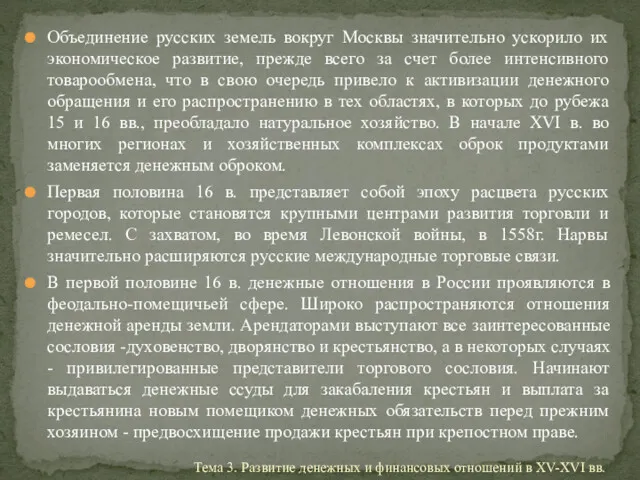 Объединение русских земель вокруг Москвы значительно ускорило их экономическое развитие, прежде всего за счет более интенсивного товарообмена, что в свою очередь привело к активизации денежного обращения и его распространению в тех областях, в которых до рубежа 15 и 16 вв., преобладало натуральное хозяйство. В начале XVI в. во многих регионах и хозяйственных комплексах оброк продуктами заменяется денежным оброком.

Первая половина 16 в. представляет собой эпоху расцвета русских городов, которые становятся крупными центрами развития торговли и ремесел. С захватом, во время Левонской войны, в 1558г. Нарвы значительно расширяются русские международные торговые связи.

В первой половине 16 в. денежные отношения в России проявляются в феодально-помещичьей сфере. Широко распространяются отношения денежной аренды земли. Арендаторами выступают все заинтересованные сословия -духовенство, дворянство и крестьянство, а в некоторых случаях - привилегированные представители торгового сословия. Начинают выдаваться денежные ссуды для закабаления крестьян и выплата за крестьянина новым помещиком денежных обязательств перед прежним хозяином - предвосхищение продажи крестьян при крепостном праве.

Тема 3. Развитие денежных и финансовых отношений в XV-XVI вв.